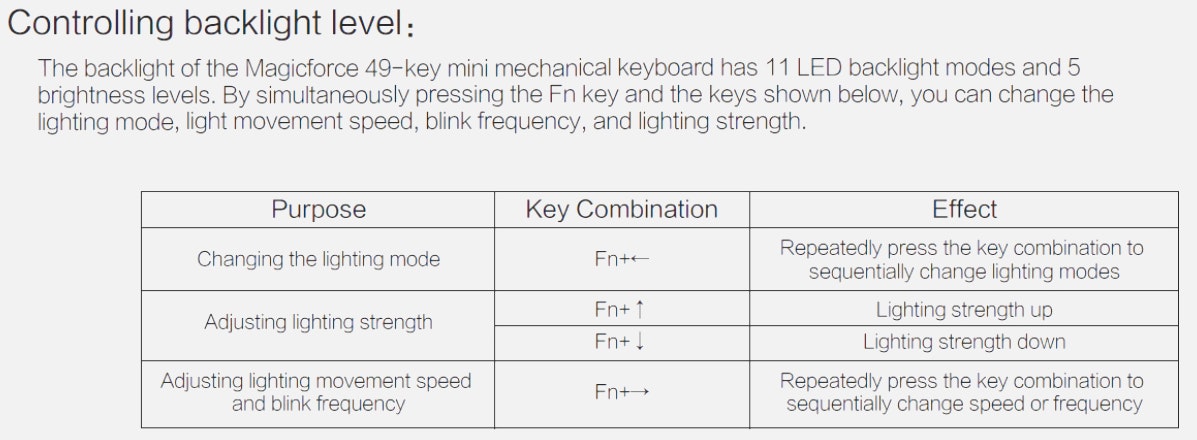 Controlling backlight level:

The backlight of the Magicforce 49-key mini mechanical keyboard has 11 LED backlight modes and 5 brightness levels. By simultaneously pressing the Fn key and the keys shown below, you can change the lighting mode, light movement speed, blink frequency, and lighting strength.

| Purpose | Key Combination | Effect |
|---|---|---|
| Changing the lighting mode | Fn+← | Repeatedly press the key combination to sequentially change lighting modes |
| Adjusting lighting strength | Fn+↑ | Lighting strength up |
| | Fn+↓ | Lighting strength down |
| Adjusting lighting movement speed and blink frequency | Fn+→ | Repeatedly press the key combination to sequentially change speed or frequency |